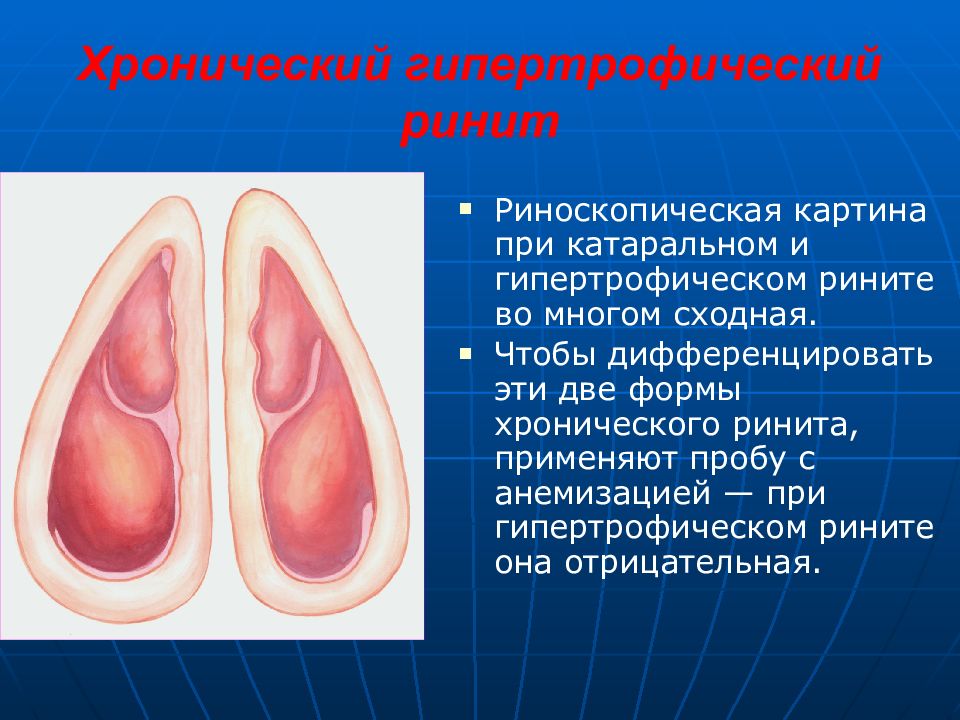 Хронический гипертрофический ринит

• Риноскопическая картина при катаральном и гипертрофическом рините во многом сходная.

• Чтобы дифференцировать эти две формы хронического ринита, применяют пробу с анемизацией — при гипертрофическом рините она отрицательная.